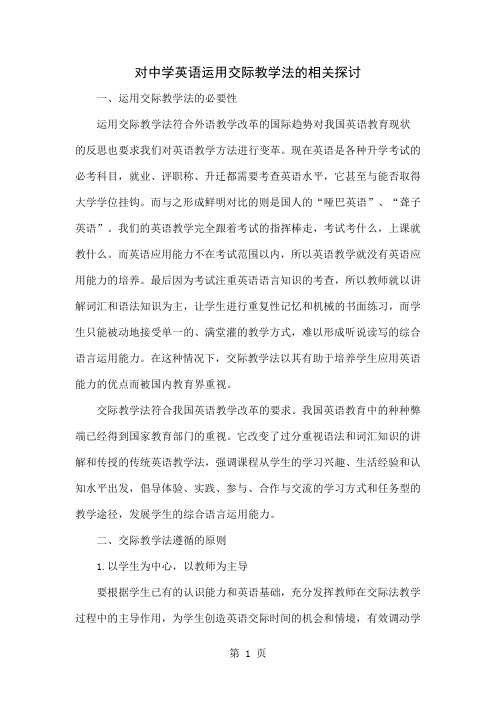 对中学英语运用交际教学法的相关探讨

一、运用交际教学法的必要性

运用交际教学法符合外语教学改革的国际趋势对我国英语教育现状的反思也要求我们对英语教学方法进行变革。现在英语是各种升学考试的必考科目，就业、评职称、升迁都需要考查英语水平，它甚至与能否取得大学学位挂钩。而与之形成鲜明对比的则是国人的“哑巴英语”、“聋子英语”。我们的英语教学完全跟着考试的指挥棒走，考试考什么，上课就教什么。而英语应用能力不在考试范围以内，所以英语教学就没有英语应用能力的培养。最后因为考试注重英语语言知识的考查，所以教师就以讲解词汇和语法知识为主，让学生进行重复性记忆和机械的书面练习，而学生只能被动地接受单一的、满堂灌的教学方式，难以形成听说读写的综合语言运用能力。在这种情况下，交际教学法以其有助于培养学生应用英语能力的优点而被国内教育界重视。

交际教学法符合我国英语教学改革的要求。我国英语教育中的种种弊端已经得到国家教育部门的重视。它改变了过分重视语法和词汇知识的讲解和传授的传统英语教学法，强调课程从学生的学习兴趣、生活经验和认知水平出发，倡导体验、实践、参与、合作与交流的学习方式和任务型的教学途径，发展学生的综合语言运用能力。

二、交际教学法遵循的原则

1.以学生为中心，以教师为主导

要根据学生已有的认识能力和英语基础，充分发挥教师在交际法教学过程中的主导作用，为学生创造英语交际时间的机会和情境，有效调动学

第 1 页